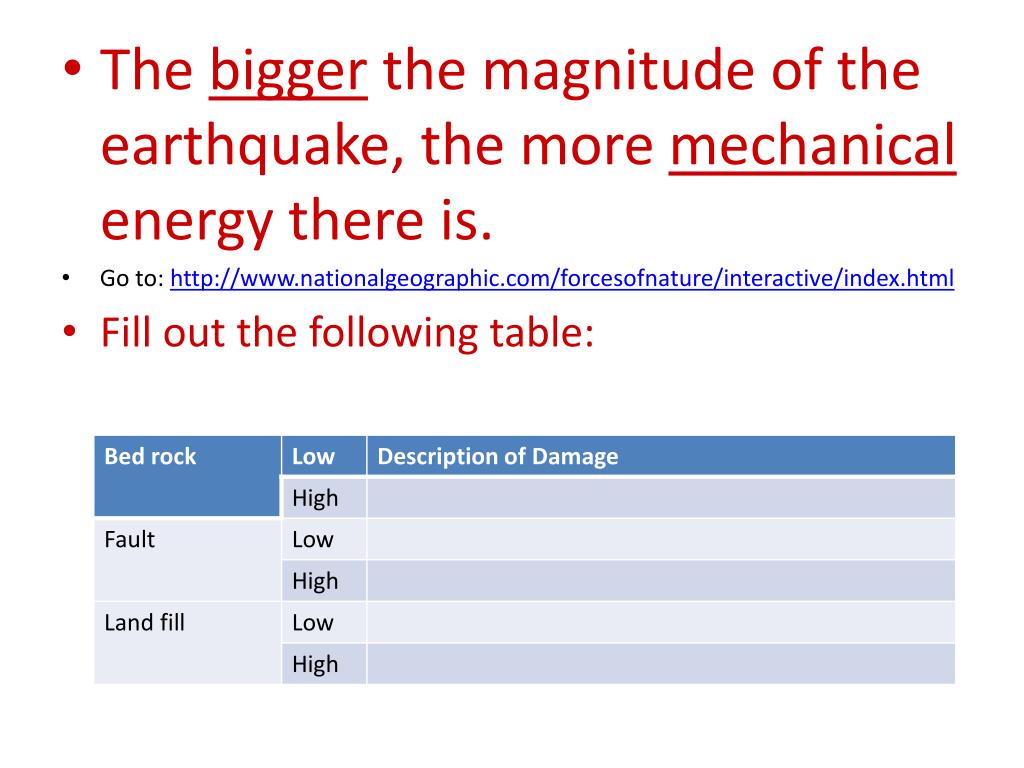 • The bigger the magnitude of the earthquake, the more mechanical energy there is.
• Go to: http://www.nationalgeographic.com/forcesofnature/interactive/index.html
• Fill out the following table:

| Bed rock | Low | Description of Damage |
|---|---|---|
| | High | |
| Fault | Low | |
| | High | |
| Land fill | Low | |
| | High | |